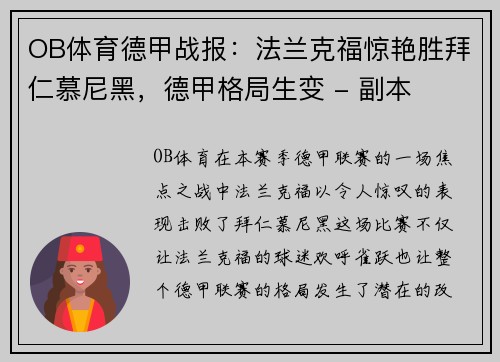 OB体育德甲战报：法兰克福惊艳胜拜仁慕尼黑，德甲格局生变 - 副本

OB体育在本赛季德甲联赛的一场焦点之战中法兰克福以令人惊叹的表现击败了拜仁慕尼黑这场比赛不仅让法兰克福的球迷欢呼雀跃也让整个德甲联赛的格局发生了潜在的改